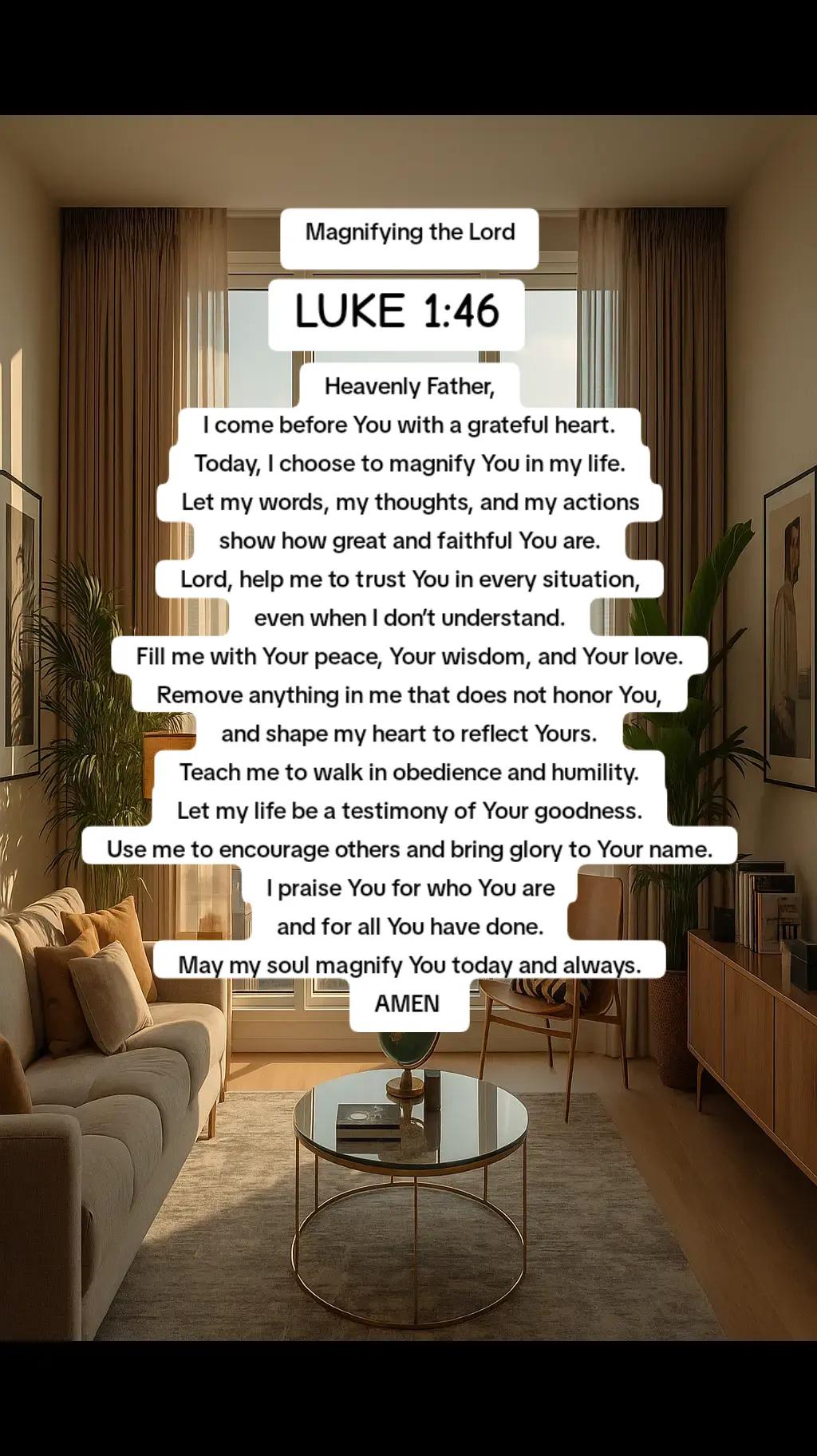 Magnifying the Lord

LUKE 1:46

Heavenly Father,
I come before You with a grateful heart.
Today, I choose to magnify You in my life.
Let my words, my thoughts, and my actions
show how great and faithful You are.
Lord, help me to trust You in every situation,
even when I don't understand.
Fill me with Your peace, Your wisdom, and Your love.
Remove anything in me that does not honor You,
and shape my heart to reflect Yours.
Teach me to walk in obedience and humility.
Let my life be a testimony of Your goodness.
Use me to encourage others and bring glory to Your name.
I praise You for who You are
and for all You have done.
May my soul magnify You today and always.
AMEN